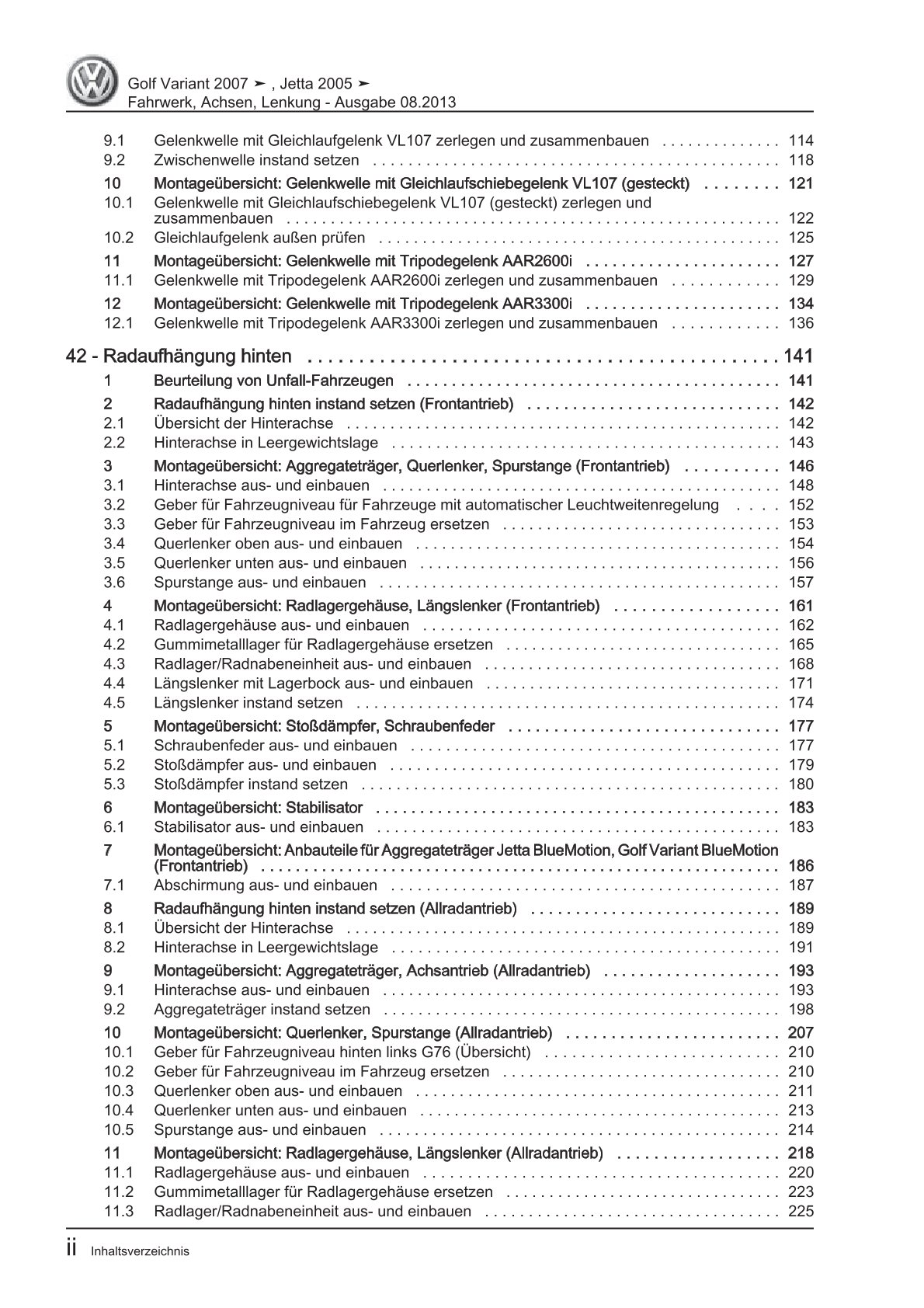 Golf Variant 2007 ➤ , Jetta 2005 ➤
Fahrwerk, Achsen, Lenkung - Ausgabe 08.2013

9.1 Gelenkwelle mit Gleichlaufgelenk VL107 zerlegen und zusammenbauen 114
9.2 Zwischenwelle instand setzen 118
10 Montageübersicht: Gelenkwelle mit Gleichlaufschiebegelenk VL107 (gesteckt) 121
10.1 Gelenkwelle mit Gleichlaufschiebegelenk VL107 (gesteckt) zerlegen und zusammenbauen 122
10.2 Gleichlaufgelenk außen prüfen 125
11 Montageübersicht: Gelenkwelle mit Tripodegelenk AAR2600i 127
11.1 Gelenkwelle mit Tripodegelenk AAR2600i zerlegen und zusammenbauen 129
12 Montageübersicht: Gelenkwelle mit Tripodegelenk AAR3300i 134
12.1 Gelenkwelle mit Tripodegelenk AAR3300i zerlegen und zusammenbauen 136

42 - Radaufhängung hinten 141
1 Beurteilung von Unfall-Fahrzeugen 141
2 Radaufhängung hinten instand setzen (Frontantrieb) 142
2.1 Übersicht der Hinterachse 142
2.2 Hinterachse in Leergewichtslage 143
3 Montageübersicht: Aggregateträger, Querlenker, Spurstange (Frontantrieb) 146
3.1 Hinterachse aus- und einbauen 148
3.2 Geber für Fahrzeugniveau für Fahrzeuge mit automatischer Leuchtweitenregelung 152
3.3 Geber für Fahrzeugniveau im Fahrzeug ersetzen 153
3.4 Querlenker oben aus- und einbauen 154
3.5 Querlenker unten aus- und einbauen 156
3.6 Spurstange aus- und einbauen 157
4 Montageübersicht: Radlagergehäuse, Längslenker (Frontantrieb) 161
4.1 Radlagergehäuse aus- und einbauen 162
4.2 Gummimetalllager für Radlagergehäuse ersetzen 165
4.3 Radlager/Radnabeneinheit aus- und einbauen 168
4.4 Längslenker mit Lagerbock aus- und einbauen 171
4.5 Längslenker instand setzen 174
5 Montageübersicht: Stoßdämpfer, Schraubenfeder 177
5.1 Schraubenfeder aus- und einbauen 177
5.2 Stoßdämpfer aus- und einbauen 179
5.3 Stoßdämpfer instand setzen 180
6 Montageübersicht: Stabilisator 183
6.1 Stabilisator aus- und einbauen 183
7 Montageübersicht: Anbauteile für Aggregateträger Jetta BlueMotion, Golf Variant BlueMotion (Frontantrieb) 186
7.1 Abschirmung aus- und einbauen 187
8 Radaufhängung hinten instand setzen (Allradantrieb) 189
8.1 Übersicht der Hinterachse 189
8.2 Hinterachse in Leergewichtslage 191
9 Montageübersicht: Aggregateträger, Achsantrieb (Allradantrieb) 193
9.1 Hinterachse aus- und einbauen 193
9.2 Aggregateträger instand setzen 198
10 Montageübersicht: Querlenker, Spurstange (Allradantrieb) 207
10.1 Geber für Fahrzeugniveau hinten links G76 (Übersicht) 210
10.2 Geber für Fahrzeugniveau im Fahrzeug ersetzen 210
10.3 Querlenker oben aus- und einbauen 211
10.4 Querlenker unten aus- und einbauen 213
10.5 Spurstange aus- und einbauen 214
11 Montageübersicht: Radlagergehäuse, Längslenker (Allradantrieb) 218
11.1 Radlagergehäuse aus- und einbauen 220
11.2 Gummimetalllager für Radlagergehäuse ersetzen 223
11.3 Radlager/Radnabeneinheit aus- und einbauen 225

ii Inhaltsverzeichnis